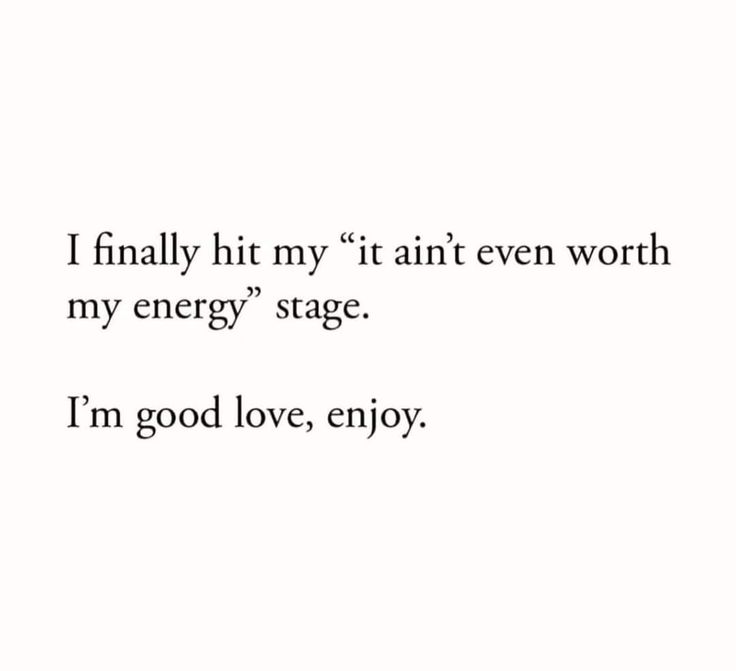 I finally hit my “it ain’t even worth my energy” stage.

I’m good love, enjoy.